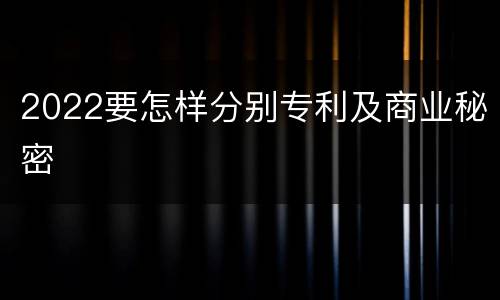 2022要怎样分别专利及商业秘密